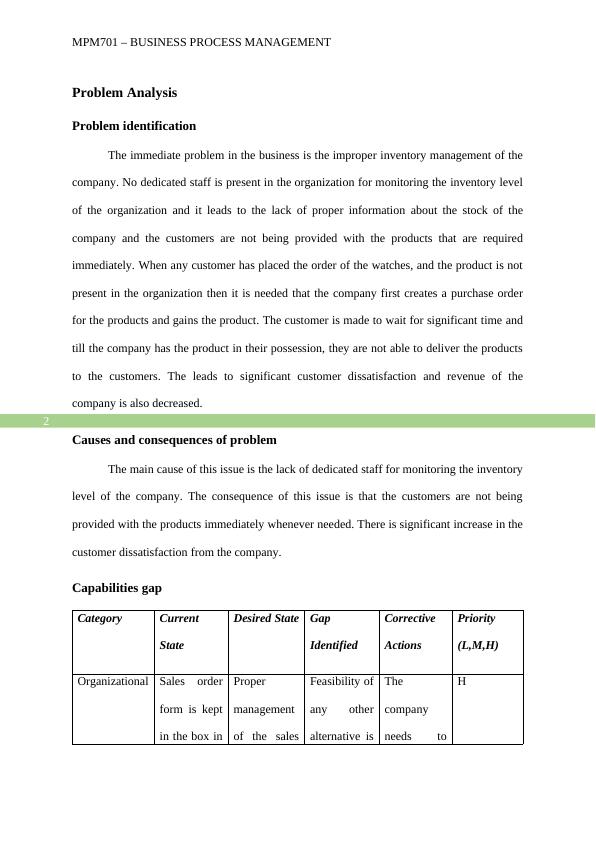 MPM701 – BUSINESS PROCESS MANAGEMENT

Problem Analysis

Problem identification

The immediate problem in the business is the improper inventory management of the company. No dedicated staff is present in the organization for monitoring the inventory level of the organization and it leads to the lack of proper information about the stock of the company and the customers are not being provided with the products that are required immediately. When any customer has placed the order of the watches, and the product is not present in the organization then it is needed that the company first creates a purchase order for the products and gains the product. The customer is made to wait for significant time and till the company has the product in their possession, they are not able to deliver the products to the customers. The leads to significant customer dissatisfaction and revenue of the company is also decreased.

2

Causes and consequences of problem

The main cause of this issue is the lack of dedicated staff for monitoring the inventory level of the company. The consequence of this issue is that the customers are not being provided with the products immediately whenever needed. There is significant increase in the customer dissatisfaction from the company.

Capabilities gap

| Category | Current State | Desired State | Gap Identified | Corrective Actions | Priority (L,M,H) |
|---|---|---|---|---|---|
| Organizational | Sales order form is kept in the box in | Proper management of the sales | Feasibility of any other alternative is | The company needs to | H |